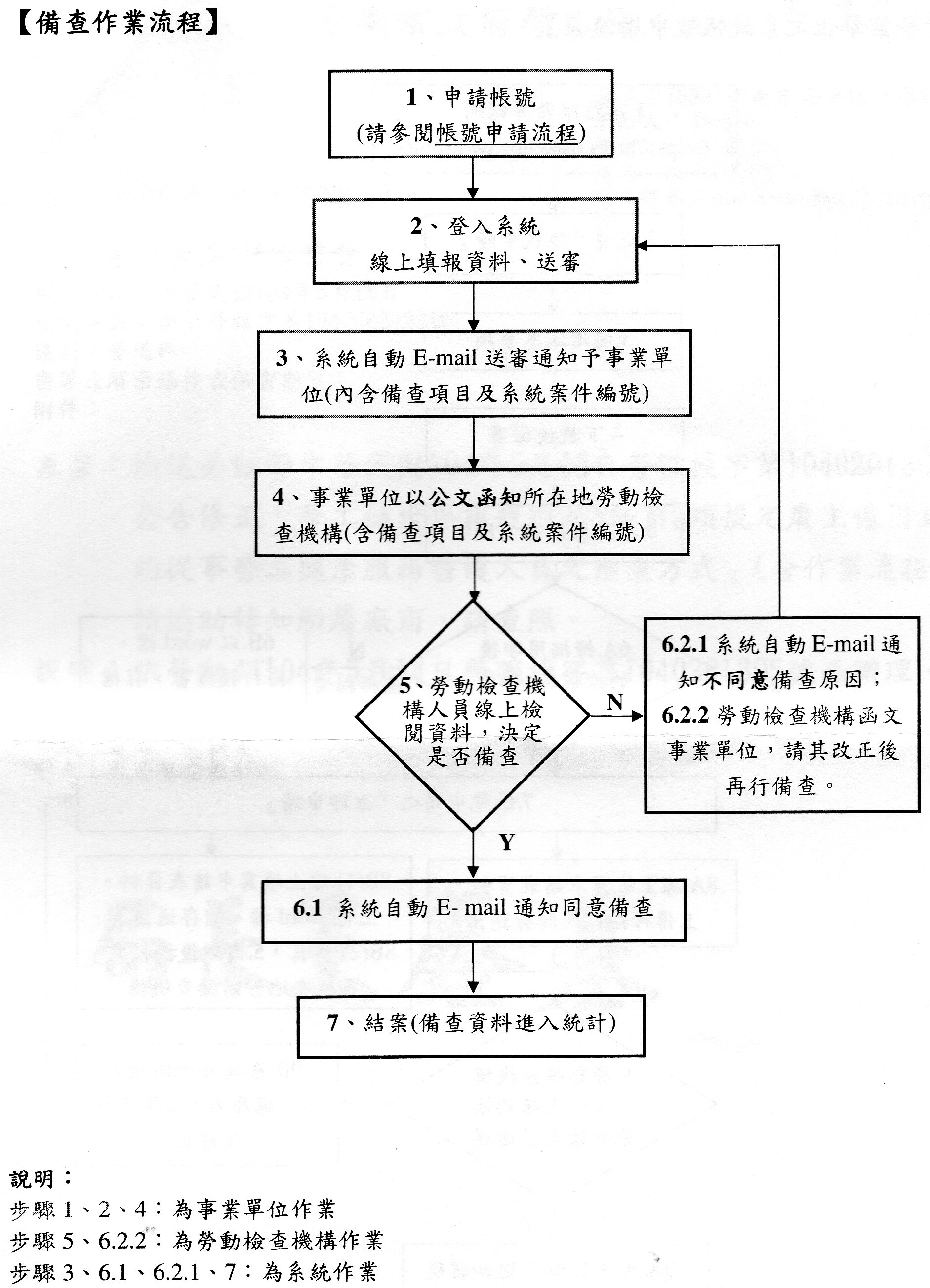 【備查作業流程】

1、申請帳號
(請參閱帳號申請流程)

2、登入系統
線上填報資料、送審

3、系統自動 E-mail 送審通知予事業單位(內含備查項目及系統案件編號)

4、事業單位以公文函知所在地勞動檢查機構(含備查項目及系統案件編號)

5、勞動檢查機構人員線上檢閱資料，決定是否備查

N

6.2.1 系統自動 E-mail 通知不同意備查原因；
6.2.2 勞動檢查機構函文事業單位，請其改正後再行備查。

Y

6.1 系統自動 E- mail 通知同意備查

7、結案(備查資料進入統計)

說明：
步驟 1、2、4：為事業單位作業
步驟 5、6.2.2：為勞動檢查機構作業
步驟 3、6.1、6.2.1、7：為系統作業